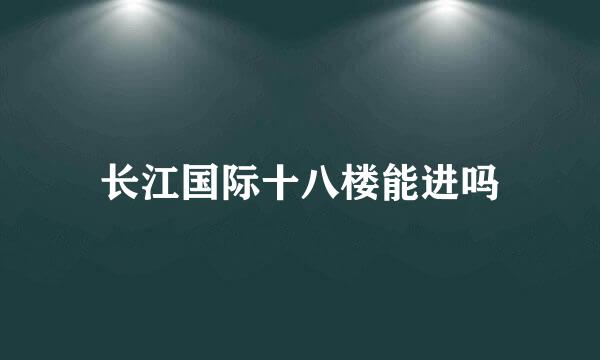 长江国际十八楼能进吗